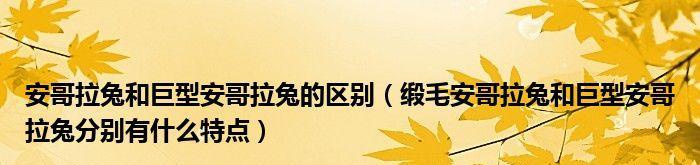 安哥拉兔和巨型安哥拉兔的区别（缎毛安哥拉兔和巨型安哥拉兔分别有什么特点）